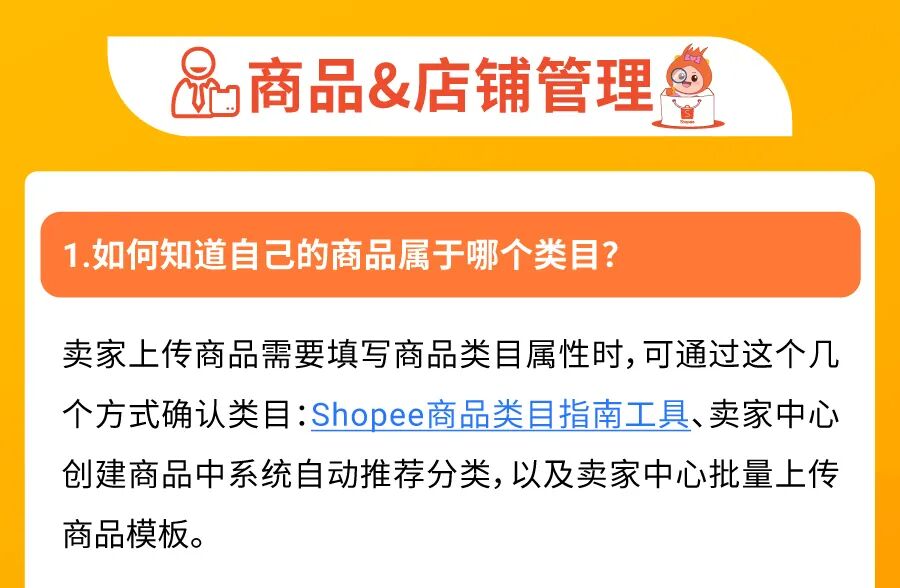 商品&店铺管理

1.如何知道自己的商品属于哪个类目?

卖家上传商品需要填写商品类目属性时，可通过这个几个方式确认类目：Shopee商品类目指南工具、卖家中心创建商品中系统自动推荐分类，以及卖家中心批量上传商品模板。